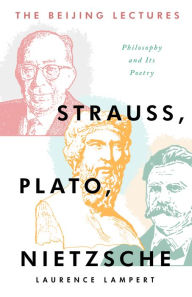 THE BEIJING LECTURES

Philosophy and Its Poetry

STRAUSS, PLATO, NIETZSCHE

LAURENCE LAMPERT